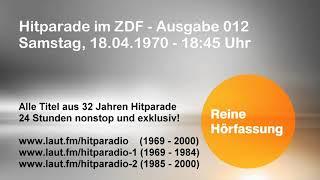 Hitparade im ZDF - Ausgabe 012
Samstag, 18.04.1970 - 18:45 Uhr

Alle Titel aus 32 Jahren Hitparade
24 Stunden nonstop und exklusiv!

www.laut.fm/hitparadio (1969 - 2000)
www.laut.fm/hitparadio-1 (1969 - 1984)
www.laut.fm/hitparadio-2 (1985 - 2000)

Reine Hörfassung